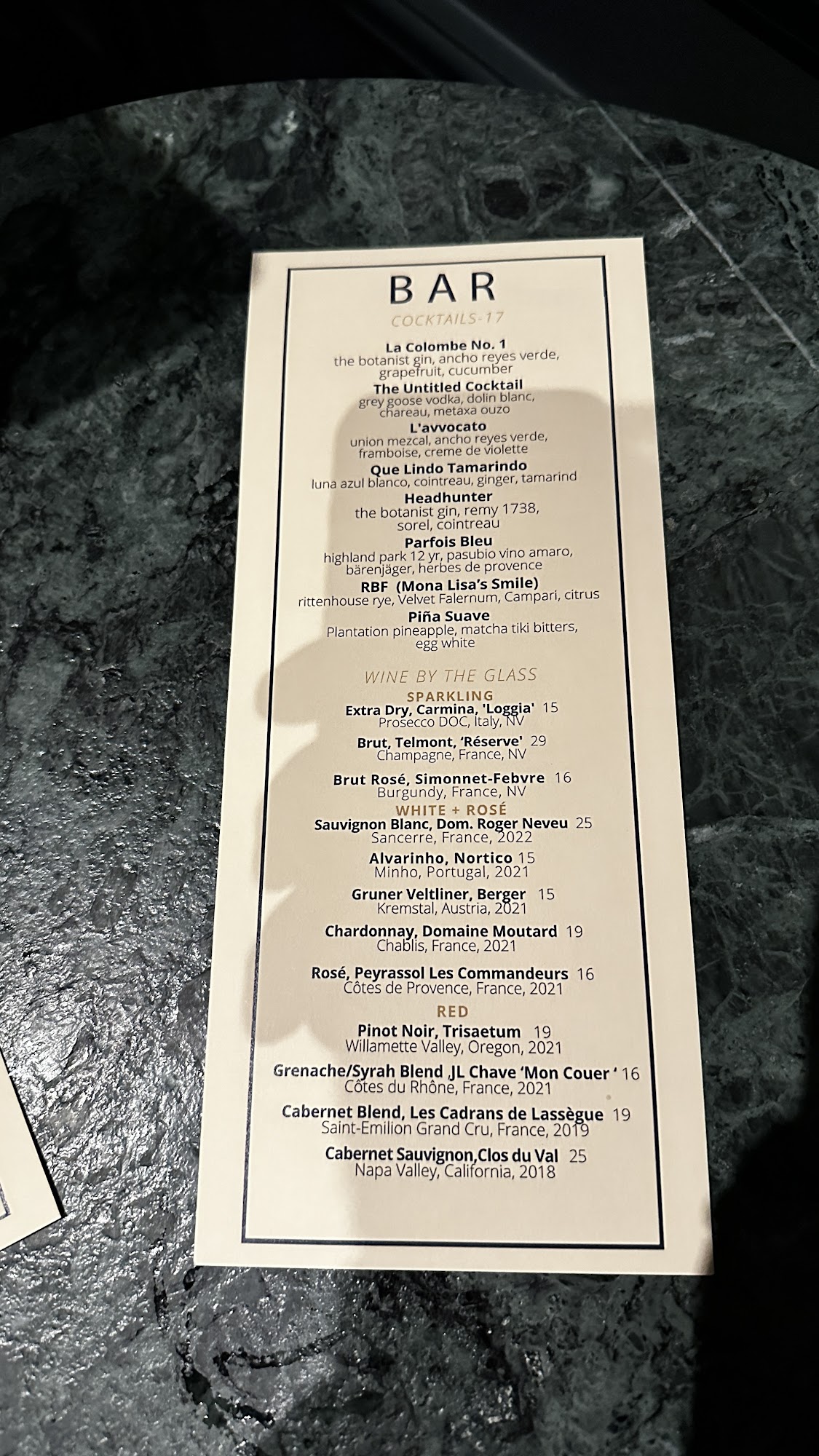 BAR

COCKTAILS-17

La Colombe No. 1
the botanist gin, ancho reyes verde, grapefruit, cucumber

The Untitled Cocktail
grey goose vodka, dolin blanc, chareau, metaxa ouzo

L'avvocato
union mezcal, ancho reyes verde, framboise, creme de violette

Que Lindo Tamarindo
luna azul blanco, cointreau, ginger, tamarind

Headhunter
the botanist gin, remy 1738, sorel, cointreau

Parfois Bleu
highland park 12 yr, pasubio vino amaro, bärenjäger, herbes de provence

RBF (Mona Lisa's Smile)
rittenhouse rye, Velvet Falernum, Campari, citrus

Piña Suave
Plantation pineapple, matcha tiki bitters, egg white

WINE BY THE GLASS

SPARKLING

Extra Dry, Carmina, 'Loggia' 15
Prosecco DOC, Italy, NV

Brut, Telmont, 'Réserve' 29
Champagne, France, NV

Brut Rosé, Simonnet-Febvre 16
Burgundy, France, NV

WHITE + ROSÉ

Sauvignon Blanc, Dom. Roger Neveu 25
Sancerre, France, 2022

Alvarinho, Nortico 15
Minho, Portugal, 2021

Gruner Veltliner, Berger 15
Kremstal, Austria, 2021

Chardonnay, Domaine Moutard 19
Chablis, France, 2021

Rosé, Peyrassol Les Commandeurs 16
Côtes de Provence, France, 2021

RED

Pinot Noir, Trisaetum 19
Willamette Valley, Oregon, 2021

Grenache/Syrah Blend JL Chave 'Mon Couer ' 16
Côtes du Rhône, France, 2021

Cabernet Blend, Les Cadrans de Lassègue 19
Saint-Emilion Grand Cru, France, 2019

Cabernet Sauvignon,Clos du Val 25
Napa Valley, California, 2018